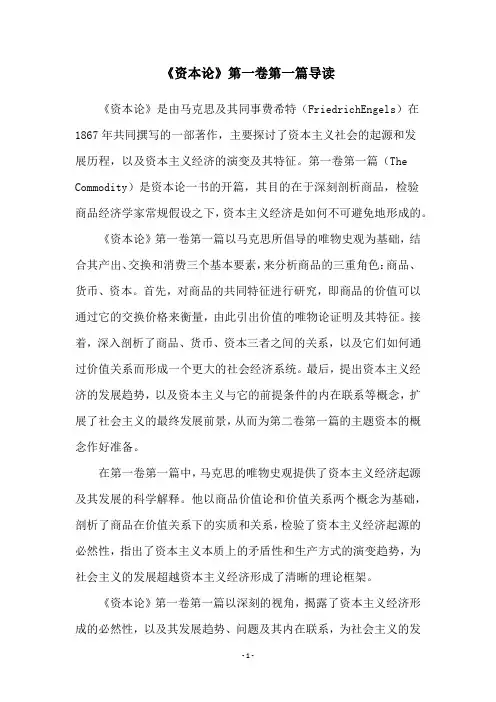 《资本论》第一卷第一篇导读

《资本论》是由马克思及共同事费希特（FriedrichEngels）在1867年共同撰写的一部著作，主要探讨了资本主义社会的起源和发展历程，以及资本主义经济的演变及其特征。第一卷第一篇（The Commodity）是资本论一书的开篇，其目的在于深刻剖析商品，检验商品经济学家常规假设之下，资本主义经济是如何不可避免地形成的。

《资本论》第一卷第一篇以马克思所倡导的唯物史观为基础，结合其产出、交换和消费三个基本要素，来分析商品的三重角色：商品、货币、资本。首先，对商品的共同特征进行研究，即商品的价值可以通过它的交换价格来衡量，由此引出价值的唯物论证明及其特征。接着，深入剖析了商品、货币、资本三者之间的关系，以及它们如何通过价值关系而形成一个更大的社会经济系统。最后，提出资本主义经济的发展趋势，以及资本主义与它的前提条件的内在联系等概念，扩展了社会主义的最终发展前景，从而为第二卷第一篇的主题资本的概念作好准备。

在第一卷第一篇中，马克思的唯物史观提供了资本主义经济起源及其发展的科学解释。他以商品价值论和价值关系两个概念为基础，剖析了商品在价值关系下的实质和关系，检验了资本主义经济起源的必然性，指出了资本主义本质上的矛盾性和生产方式的演变趋势，为社会主义的发展超越资本主义经济形成了清晰的理论框架。

《资本论》第一卷第一篇以深刻的视角，揭露了资本主义经济形成的必然性，以及其发展趋势、问题及其内在联系，为社会主义的发

-1-